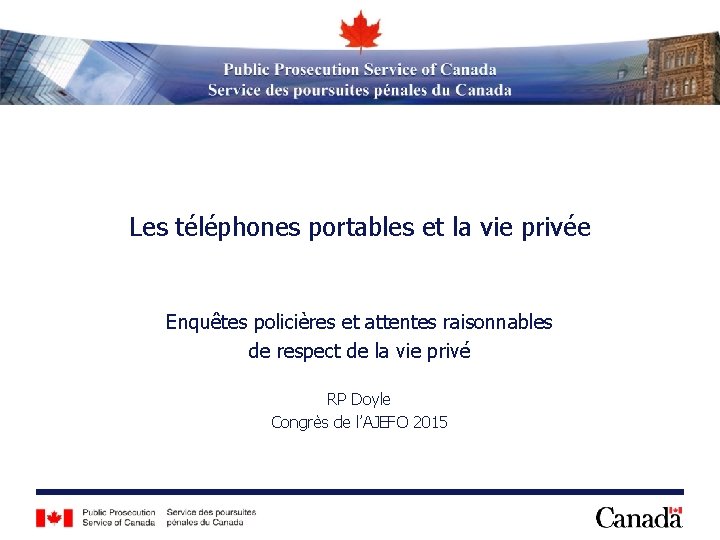 Public Prosecution Service of Canada
Service des poursuites pénales du Canada

Les téléphones portables et la vie privée

Enquêtes policières et attentes raisonnables de respect de la vie privé

RP Doyle
Congrès de l'AJEFO 2015

Public Prosecution Service of Canada
Service des poursuites pénales du Canada

Canada